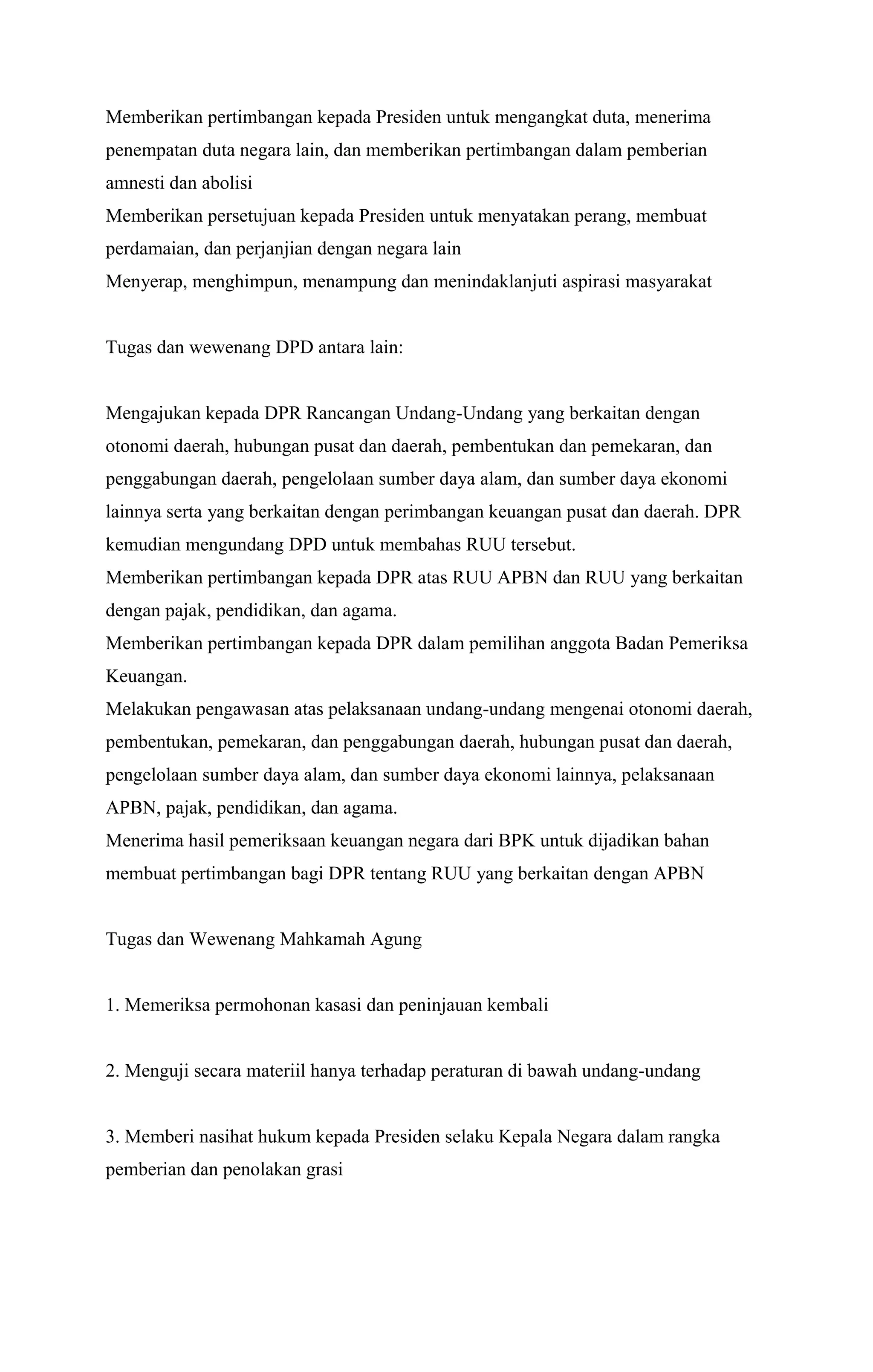 Memberikan pertimbangan kepada Presiden untuk mengangkat duta, menerima penempatan duta negara lain, dan memberikan pertimbangan dalam pemberian amnesti dan abolisi
Memberikan persetujuan kepada Presiden untuk menyatakan perang, membuat perdamaian, dan perjanjian dengan negara lain
Menyerap, menghimpun, menampung dan menindaklanjuti aspirasi masyarakat

Tugas dan wewenang DPD antara lain:

Mengajukan kepada DPR Rancangan Undang-Undang yang berkaitan dengan otonomi daerah, hubungan pusat dan daerah, pembentukan dan pemekaran, dan penggabungan daerah, pengelolaan sumber daya alam, dan sumber daya ekonomi lainnya serta yang berkaitan dengan perimbangan keuangan pusat dan daerah. DPR kemudian mengundang DPD untuk membahas RUU tersebut.
Memberikan pertimbangan kepada DPR atas RUU APBN dan RUU yang berkaitan dengan pajak, pendidikan, dan agama.
Memberikan pertimbangan kepada DPR dalam pemilihan anggota Badan Pemeriksa Keuangan.
Melakukan pengawasan atas pelaksanaan undang-undang mengenai otonomi daerah, pembentukan, pemekaran, dan penggabungan daerah, hubungan pusat dan daerah, pengelolaan sumber daya alam, dan sumber daya ekonomi lainnya, pelaksanaan APBN, pajak, pendidikan, dan agama.
Menerima hasil pemeriksaan keuangan negara dari BPK untuk dijadikan bahan membuat pertimbangan bagi DPR tentang RUU yang berkaitan dengan APBN

Tugas dan Wewenang Mahkamah Agung

1. Memeriksa permohonan kasasi dan peninjauan kembali

2. Menguji secara materiil hanya terhadap peraturan di bawah undang-undang

3. Memberi nasihat hukum kepada Presiden selaku Kepala Negara dalam rangka pemberian dan penolakan grasi